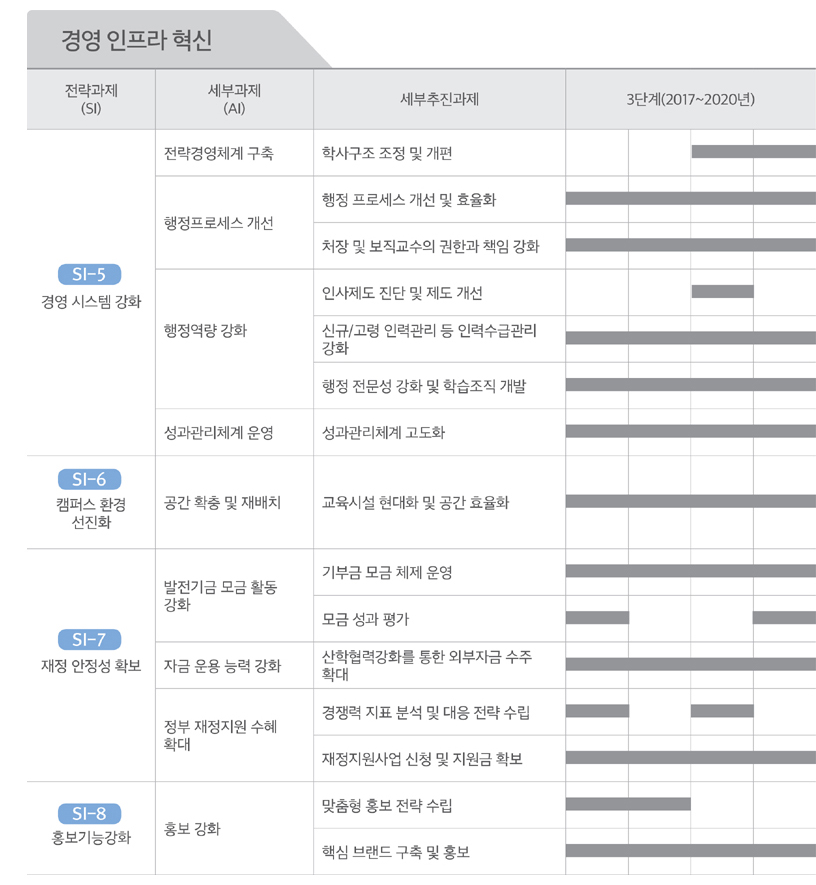 경영 인프라 혁신

| 전략과제 (SI) | 세부과제 (AI) | 세부추진과제 | 3단계(2017~2020년) |
|---|---|---|---|
| SI-5 경영 시스템 강화 | 전략경영체계 구축 | 학사구조 조정 및 개편 | |
| | 행정프로세스 개선 | 행정 프로세스 개선 및 효율화 | |
| | | 처장 및 보직교수의 권한과 책임 강화 | |
| | 행정역량 강화 | 인사제도 진단 및 제도 개선 | |
| | | 신규/고령 인력관리 등 인력수급관리 강화 | |
| | | 행정 전문성 강화 및 학습조직 개발 | |
| | 성과관리체계 운영 | 성과관리체계 고도화 | |
| SI-6 캠퍼스 환경 선진화 | 공간 확충 및 재배치 | 교육시설 현대화 및 공간 효율화 | |
| SI-7 재정 안정성 확보 | 발전기금 모금 활동 강화 | 기부금 모금 체제 운영 | |
| | | 모금 성과 평가 | |
| | 자금 운용 능력 강화 | 산학협력강화를 통한 외부자금 수주 확대 | |
| | 정부 재정지원 수혜 확대 | 경쟁력 지표 분석 및 대응 전략 수립 | |
| | | 재정지원사업 신청 및 지원금 확보 | |
| SI-8 홍보기능강화 | 홍보 강화 | 맞춤형 홍보 전략 수립 | |
| | | 핵심 브랜드 구축 및 홍보 | |